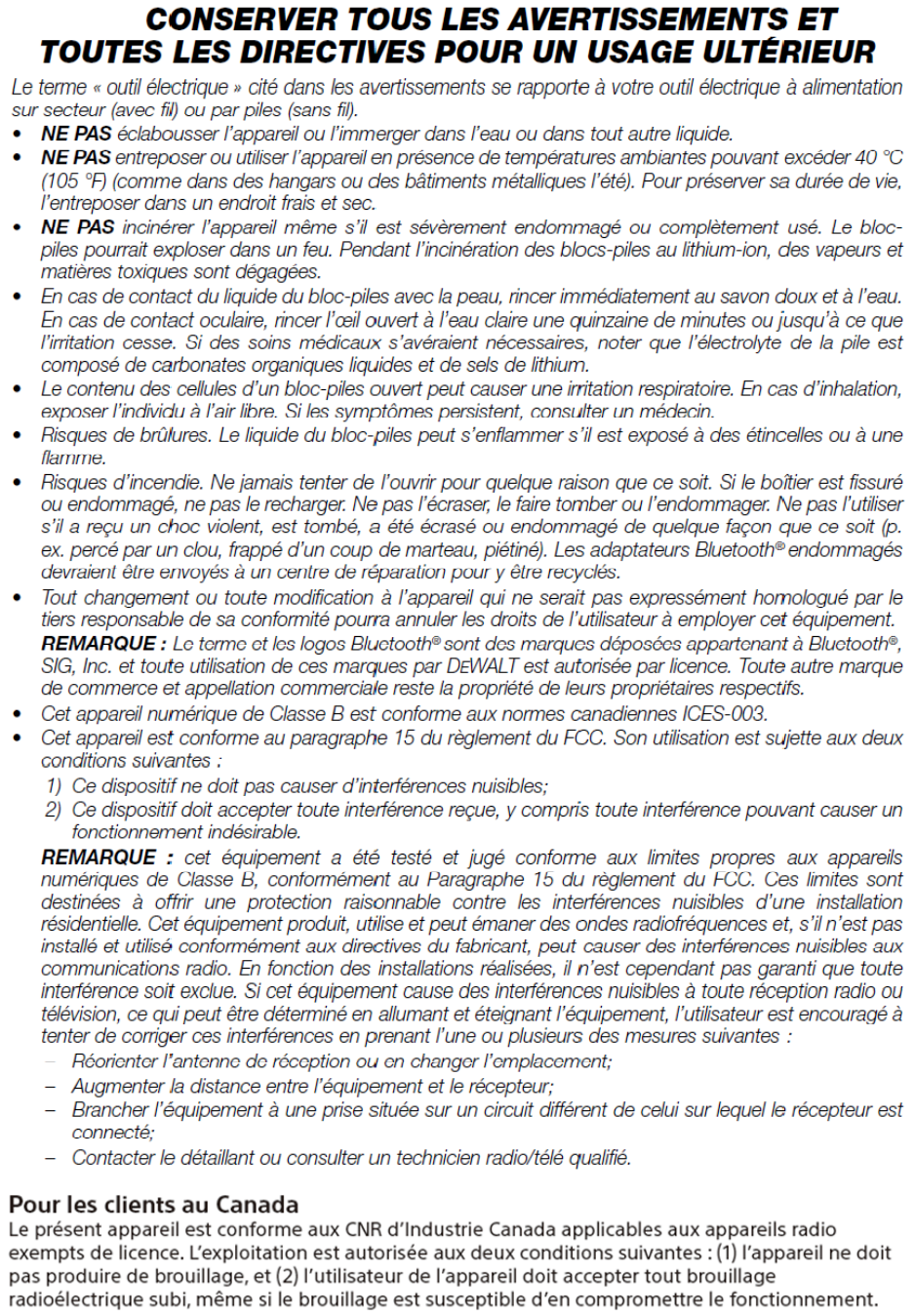 CONSERVER TOUS LES AVERTISSEMENTS ET TOUTES LES DIRECTIVES POUR UN USAGE ULTÉRIEUR

Le terme « outil électrique » cité dans les avertissements se rapporte à votre outil électrique à alimentation sur secteur (avec fil) ou par piles (sans fil).

• NE PAS éclabousser l'appareil ou l'immerger dans l'eau ou dans tout autre liquide.
• NE PAS entreposer ou utiliser l'appareil en présence de températures ambiantes pouvant excéder 40 °C (105 °F) (comme dans des hangars ou des bâtiments métalliques l'été). Pour préserver sa durée de vie, l'entreposer dans un endroit frais et sec.
• NE PAS incinérer l'appareil même s'il est sévèrement endommagé ou complètement usé. Le bloc-piles pourrait exploser dans un feu. Pendant l'incinération des blocs-piles au lithium-ion, des vapeurs et matières toxiques sont dégagées.
• En cas de contact du liquide du bloc-piles avec la peau, rincer immédiatement au savon doux et à l'eau. En cas de contact oculaire, rincer l'œil ouvert à l'eau claire une quinzaine de minutes ou jusqu'à ce que l'irritation cesse. Si des soins médicaux s'avéraient nécessaires, noter que l'électrolyte de la pile est composé de carbonates organiques liquides et de sels de lithium.
• Le contenu des cellules d'un bloc-piles ouvert peut causer une irritation respiratoire. En cas d'inhalation, exposer l'individu à l'air libre. Si les symptômes persistent, consulter un médecin.
• Risques de brûlures. Le liquide du bloc-piles peut s'enflammer s'il est exposé à des étincelles ou à une flamme.
• Risques d'incendie. Ne jamais tenter de l'ouvrir pour quelque raison que ce soit. Si le boîtier est fissuré ou endommagé, ne pas le recharger. Ne pas l'écraser, le faire tomber ou l'endommager. Ne pas l'utiliser s'il a reçu un choc violent, est tombé, a été écrasé ou endommagé de quelque façon que ce soit (p. ex. percé par un clou, frappé d'un coup de marteau, piétiné). Les adaptateurs Bluetooth® endommagés devraient être envoyés à un centre de réparation pour y être recyclés.
• Tout changement ou toute modification à l'appareil qui ne serait pas expressément homologué par le tiers responsable de sa conformité pourra annuler les droits de l'utilisateur à employer cet équipement.
REMARQUE : Le terme et les logos Bluetooth® sont des marques déposées appartenant à Bluetooth®, SIG, Inc. et toute utilisation de ces marques par DEWALT est autorisée par licence. Toute autre marque de commerce et appellation commerciale reste la propriété de leurs propriétaires respectifs.
• Cet appareil numérique de Classe B est conforme aux normes canadiennes ICES-003.
• Cet appareil est conforme au paragraphe 15 du règlement du FCC. Son utilisation est sujette aux deux conditions suivantes :
1) Ce dispositif ne doit pas causer d'interférences nuisibles;
2) Ce dispositif doit accepter toute interférence reçue, y compris toute interférence pouvant causer un fonctionnement indésirable.
REMARQUE : cet équipement a été testé et jugé conforme aux limites propres aux appareils numériques de Classe B, conformément au Paragraphe 15 du règlement du FCC. Ces limites sont destinées à offrir une protection raisonnable contre les interférences nuisibles d'une installation résidentielle. Cet équipement produit, utilise et peut émaner des ondes radiofréquences et, s'il n'est pas installé et utilisé conformément aux directives du fabricant, peut causer des interférences nuisibles aux communications radio. En fonction des installations réalisées, il n'est cependant pas garanti que toute interférence soit exclue. Si cet équipement cause des interférences nuisibles à toute réception radio ou télévision, ce qui peut être déterminé en allumant et éteignant l'équipement, l'utilisateur est encouragé à tenter de corriger ces interférences en prenant l'une ou plusieurs des mesures suivantes :
– Réorienter l'antenne de réception ou en changer l'emplacement;
– Augmenter la distance entre l'équipement et le récepteur;
– Brancher l'équipement à une prise située sur un circuit différent de celui sur lequel le récepteur est connecté;
– Contacter le détaillant ou consulter un technicien radio/télé qualifié.

Pour les clients au Canada
Le présent appareil est conforme aux CNR d'Industrie Canada applicables aux appareils radio exempts de licence. L'exploitation est autorisée aux deux conditions suivantes : (1) l'appareil ne doit pas produire de brouillage, et (2) l'utilisateur de l'appareil doit accepter tout brouillage radioélectrique subi, même si le brouillage est susceptible d'en compromettre le fonctionnement.